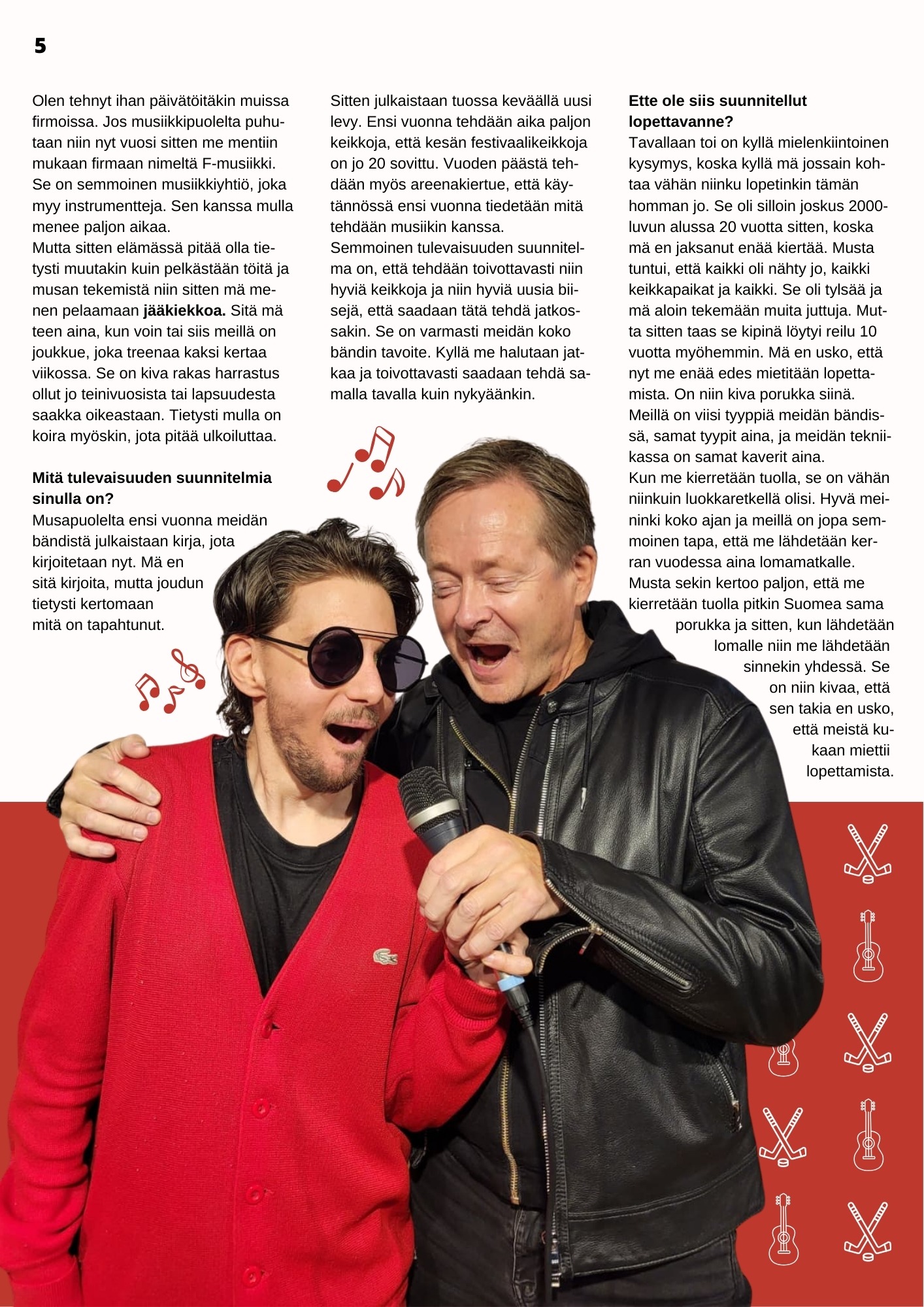 5

Olen tehnyt ihan päivätöitäkin muissa firmoissa. Jos musiikkipuolelta puhutaan niin nyt vuosi sitten me mentiin mukaan firmaan nimeltä F-musiikki. Se on semmoinen musiikkiyhtiö, joka myy instrumentteja. Sen kanssa mulla menee paljon aikaa.
Mutta sitten elämässä pitää olla tietysti muutakin kuin pelkästään töitä ja musan tekemistä niin sitten mä menen pelaamaan jääkiekkoa. Sitä mä teen aina, kun voin tai siis meillä on joukkue, joka treenaa kaksi kertaa viikossa. Se on kiva rakas harrastus ollut jo teinivuosista tai lapsuudesta saakka oikeastaan. Tietysti mulla on koira myöskin, jota pitää ulkoiluttaa.

Mitä tulevaisuuden suunnitelmia sinulla on?
Musapuolelta ensi vuonna meidän bändistä julkaistaan kirja, jota kirjoitetaan nyt. Mä en sitä kirjoita, mutta joudun tietysti kertomaan mitä on tapahtunut.

Sitten julkaistaan tuossa keväällä uusi levy. Ensi vuonna tehdään aika paljon keikkoja, että kesän festivaalikeikkoja on jo 20 sovittu. Vuoden päästä tehdään myös areenakiertue, että käytännössä ensi vuonna tiedetään mitä tehdään musiikin kanssa.
Semmoinen tulevaisuuden suunnitelma on, että tehdään toivottavasti niin hyviä keikkoja ja niin hyviä uusia biisejä, että saadaan tätä tehdä jatkossakin. Se on varmasti meidän koko bändin tavoite. Kyllä me halutaan jatkaa ja toivottavasti saadaan tehdä samalla tavalla kuin nykyäänkin.

Ette ole siis suunnitellut lopettavanne?
Tavallaan toi on kyllä mielenkiintoinen kysymys, koska kyllä mä jossain kohtaa vähän niinku lopetinkin tämän homman jo. Se oli silloin joskus 2000-luvun alussa 20 vuotta sitten, koska mä en jaksanut enää kiertää. Musta tuntui, että kaikki oli nähty jo, kaikki keikkapaikat ja kaikki. Se oli tylsää ja mä aloin tekemään muita juttuja. Mutta sitten taas se kipinä löytyi reilu 10 vuotta myöhemmin. Mä en usko, että nyt me enää edes mietitään lopettamista. On niin kiva porukka siinä.
Meillä on viisi tyyppiä meidän bändissä, samat tyypit aina, ja meidän tekniikassa on samat kaverit aina.
Kun me kierretään tuolla, se on vähän niinkuin luokkaretkellä olisi. Hyvä meininki koko ajan ja meillä on jopa semmoinen tapa, että me lähdetään kerran vuodessa aina lomamatkalle.
Musta sekin kertoo paljon, että me kierretään tuolla pitkin Suomea sama porukka ja sitten, kun lähdetään lomalle niin me lähdetään sinnekin yhdessä. Se on niin kivaa, että sen takia en usko, että meistä kukaan miettii lopettamista.